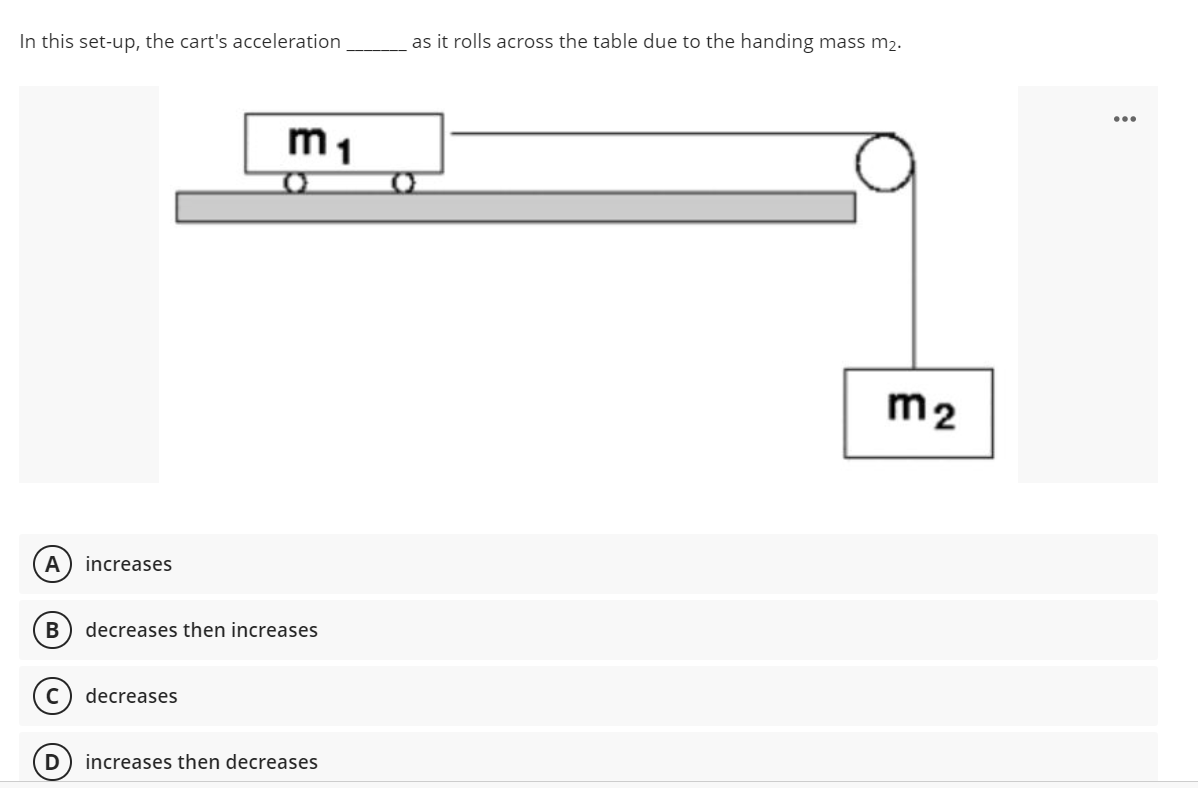 In this set-up, the cart's acceleration ______ as it rolls across the table due to the handing mass $m_2$.

...

$m_1$

$m_2$

A increases

B decreases then increases

C decreases

D increases then decreases